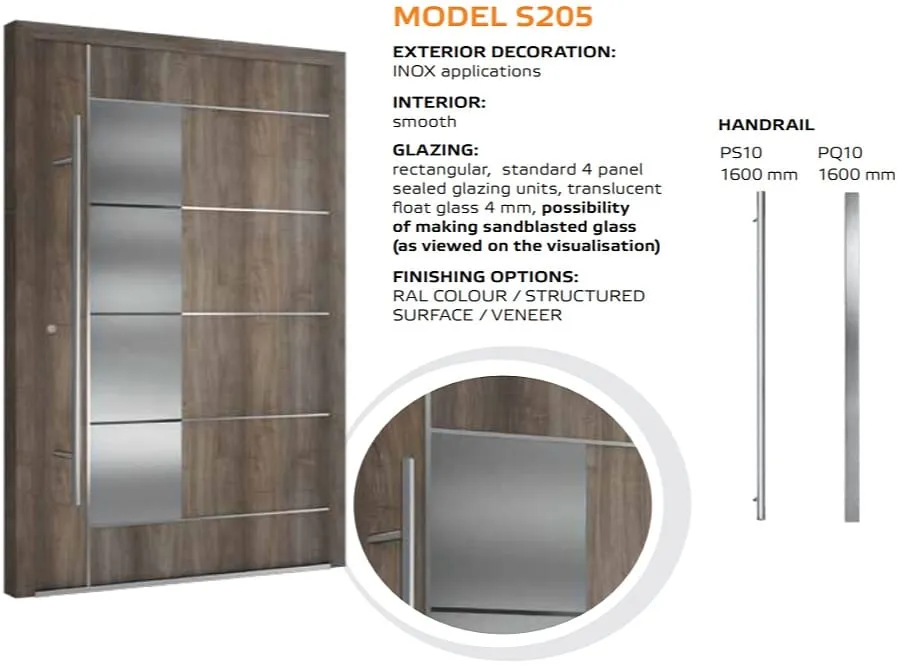 MODEL S205

EXTERIOR DECORATION:
INOX applications

INTERIOR:
smooth

GLAZING:
rectangular, standard 4 panel sealed glazing units, translucent float glass 4 mm, possibility of making sandblasted glass (as viewed on the visualisation)

FINISHING OPTIONS:
RAL COLOUR / STRUCTURED SURFACE / VENEER

HANDRAIL

PS10
1600 mm

PQ10
1600 mm